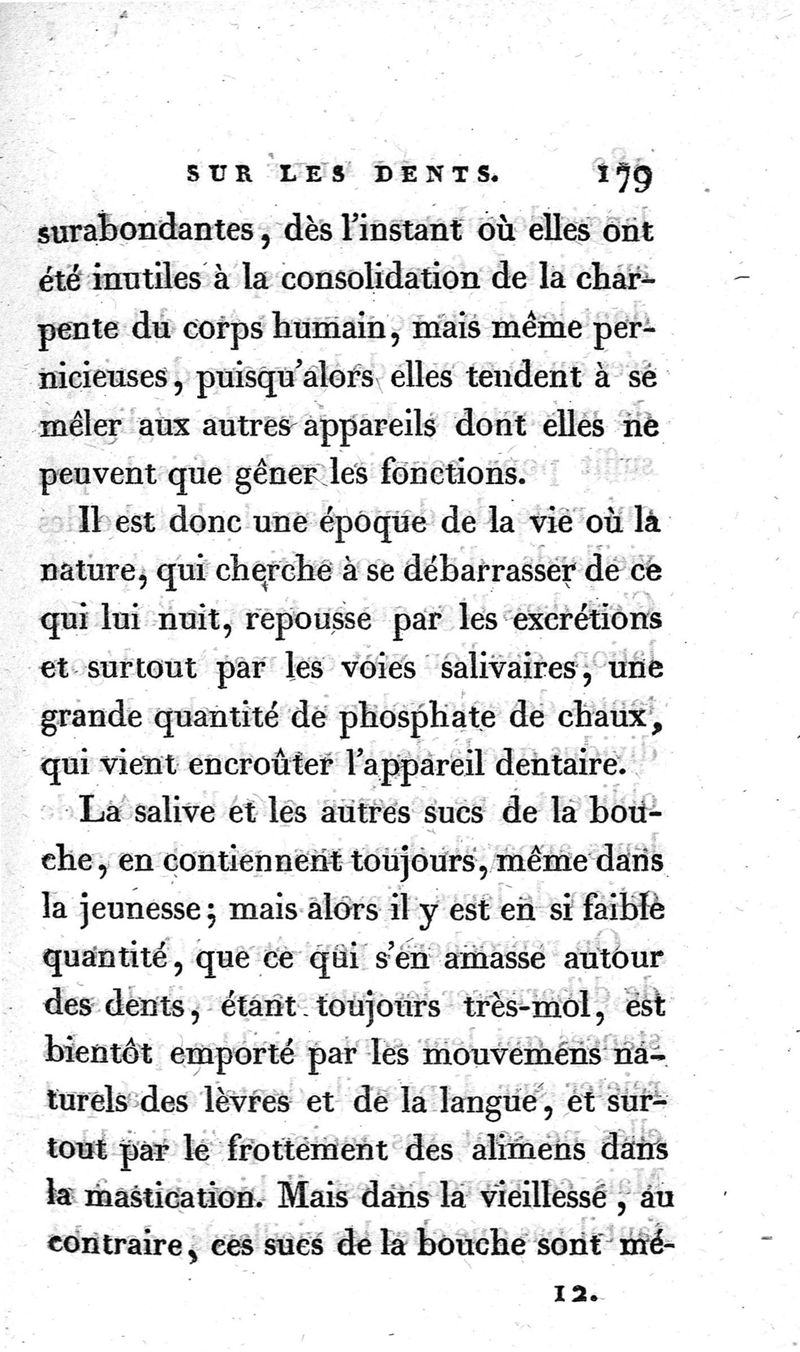 SUR LES DENTS. 179

surabondantes, dès l'instant où elles ont été inutiles à la consolidation de la charpente du corps humain, mais même pernicieuses, puisqu'alors elles tendent à se mêler aux autres appareils dont elles ne peuvent que gêner les fonctions.

Il est donc une époque de la vie où la nature, qui cherche à se débarrasser de ce qui lui nuit, repousse par les excrétions et surtout par les voies salivaires, une grande quantité de phosphate de chaux, qui vient encroûter l'appareil dentaire.

La salive et les autres sucs de la bouche, en contiennent toujours, même dans la jeunesse; mais alors il y est en si faible quantité, que ce qui s'en amasse autour des dents, étant toujours très-mol, est bientôt emporté par les mouvemens naturels des lèvres et de la langue, et surtout par le frottement des alimens dans la mastication. Mais dans la vieillesse, au contraire, ces sucs de la bouche sont mé-

12.